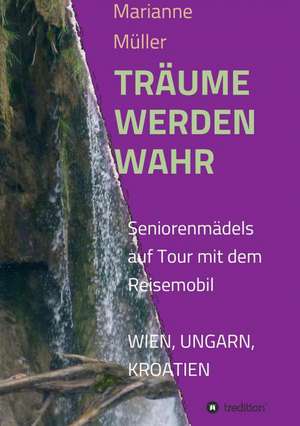 Marianne Müller

TRÄUME WERDEN WAHR

Seniorenmädels auf Tour mit dem Reisemobil

WIEN, UNGARN, KROATIEN

tredition